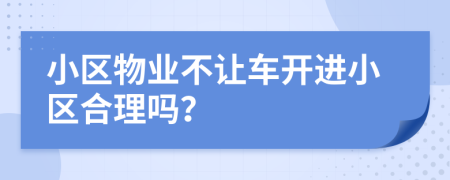 小区物业不让车开进小区合理吗?